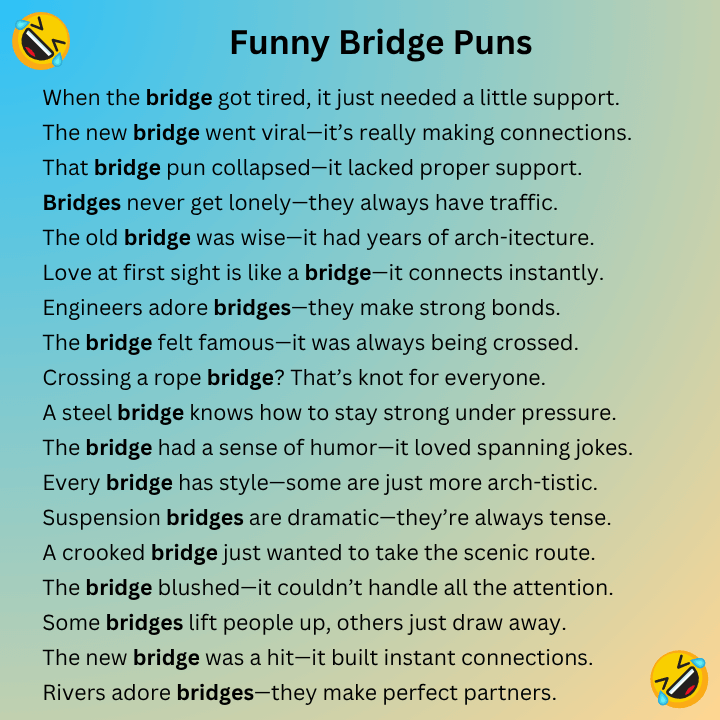 Funny Bridge Puns

When the bridge got tired, it just needed a little support.
The new bridge went viral—it's really making connections.
That bridge pun collapsed—it lacked proper support.
Bridges never get lonely—they always have traffic.
The old bridge was wise—it had years of arch-itecture.
Love at first sight is like a bridge—it connects instantly.
Engineers adore bridges—they make strong bonds.
The bridge felt famous—it was always being crossed.
Crossing a rope bridge? That's knot for everyone.
A steel bridge knows how to stay strong under pressure.
The bridge had a sense of humor—it loved spanning jokes.
Every bridge has style—some are just more arch-tistic.
Suspension bridges are dramatic—they're always tense.
A crooked bridge just wanted to take the scenic route.
The bridge blushed—it couldn't handle all the attention.
Some bridges lift people up, others just draw away.
The new bridge was a hit—it built instant connections.
Rivers adore bridges—they make perfect partners.